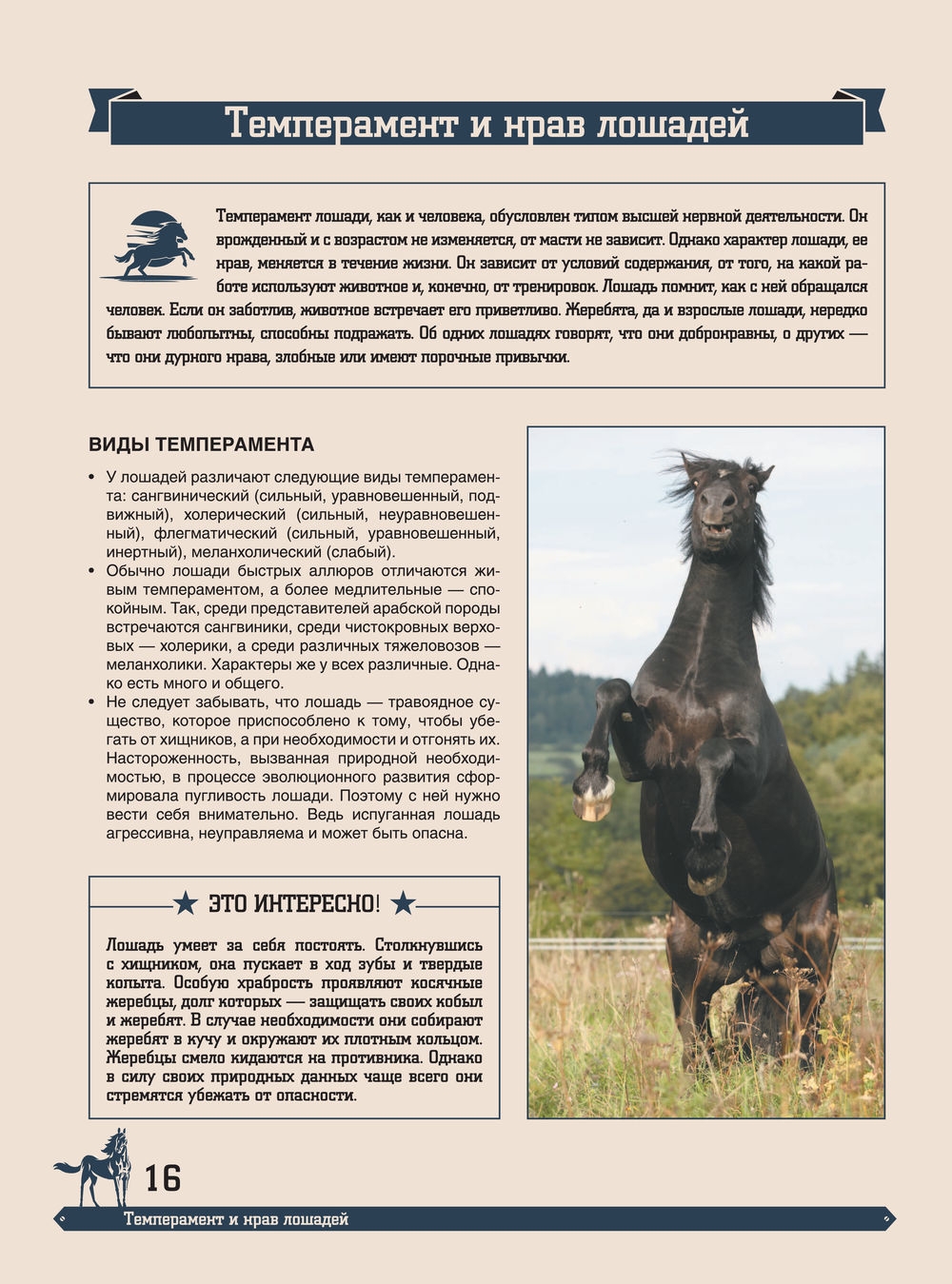 Темперамент и нрав лошадей

Темперамент лошади, как и человека, обусловлен типом высшей нервной деятельности. Он врожденный и с возрастом не изменяется, от масти не зависит. Однако характер лошади, ее нрав, меняется в течение жизни. Он зависит от условий содержания, от того, на какой работе используют животное и, конечно, от тренировок. Лошадь помнит, как с ней обращался человек. Если он заботлив, животное встречает его приветливо. Жеребята, да и взрослые лошади, нередко бывают любопытны, способны подражать. Об одних лошадях говорят, что они добронравны, о других — что они дурного нрава, злобные или имеют порочные привычки.

ВИДЫ ТЕМПЕРАМЕНТА

• У лошадей различают следующие виды темперамента: сангвинический (сильный, уравновешенный, подвижный), холерический (сильный, неуравновешенный), флегматический (сильный, уравновешенный, инертный), меланхолический (слабый).
• Обычно лошади быстрых аллюров отличаются живым темпераментом, а более медлительные — спокойным. Так, среди представителей арабской породы встречаются сангвиники, среди чистокровных верховых — холерики, а среди различных тяжеловозов — меланхолики. Характеры же у всех различные. Однако есть много и общего.
• Не следует забывать, что лошадь — травоядное существо, которое приспособлено к тому, чтобы убегать от хищников, а при необходимости и отгонять их. Настороженность, вызванная природной необходимостью, в процессе эволюционного развития сформировала пугливость лошади. Поэтому с ней нужно вести себя внимательно. Ведь испуганная лошадь агрессивна, неуправляема и может быть опасна.

ЭТО ИНТЕРЕСНО!

Лошадь умеет за себя постоять. Столкнувшись с хищником, она пускает в ход зубы и твердые копыта. Особую храбрость проявляют косячные жеребцы, долг которых — защищать своих кобыл и жеребят. В случае необходимости они собирают жеребят в кучу и окружают их плотным кольцом. Жеребцы смело кидаются на противника. Однако в силу своих природных данных чаще всего они стремятся убежать от опасности.

16

Темперамент и нрав лошадей